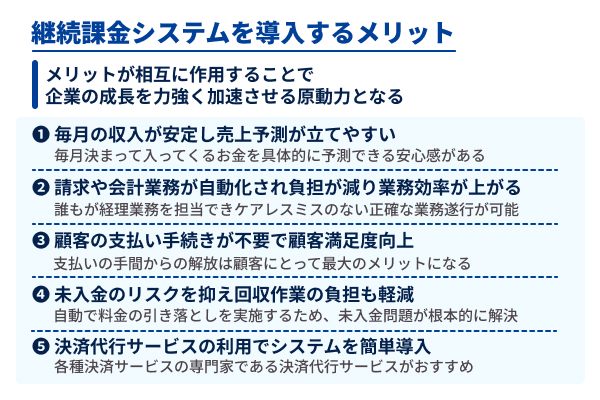 継続課金システムを導入するメリット

メリットが相互に作用することで
企業の成長を力強く加速させる原動力となる

❶ 毎月の収入が安定し売上予測が立てやすい
毎月決まって入ってくるお金を具体的に予測できる安心感がある

❷ 請求や会計業務が自動化され負担が減り業務効率が上がる
誰もが経理業務を担当できケアレスミスのない正確な業務遂行が可能

❸ 顧客の支払い手続きが不要で顧客満足度向上
支払いの手間からの解放は顧客にとって最大のメリットになる

❹ 未入金のリスクを抑え回収作業の負担も軽減
自動で料金の引き落としを実施するため、未入金問題が根本的に解決

❺ 決済代行サービスの利用でシステムを簡単導入
各種決済サービスの専門家である決済代行サービスがおすすめ